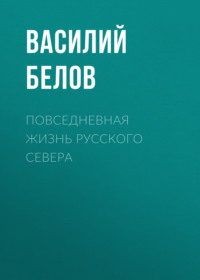 ВАСИЛИЙ БЕЛОВ

ПОВСЕДНЕВНАЯ ЖИЗНЬ РУССКОГО СЕВЕРА